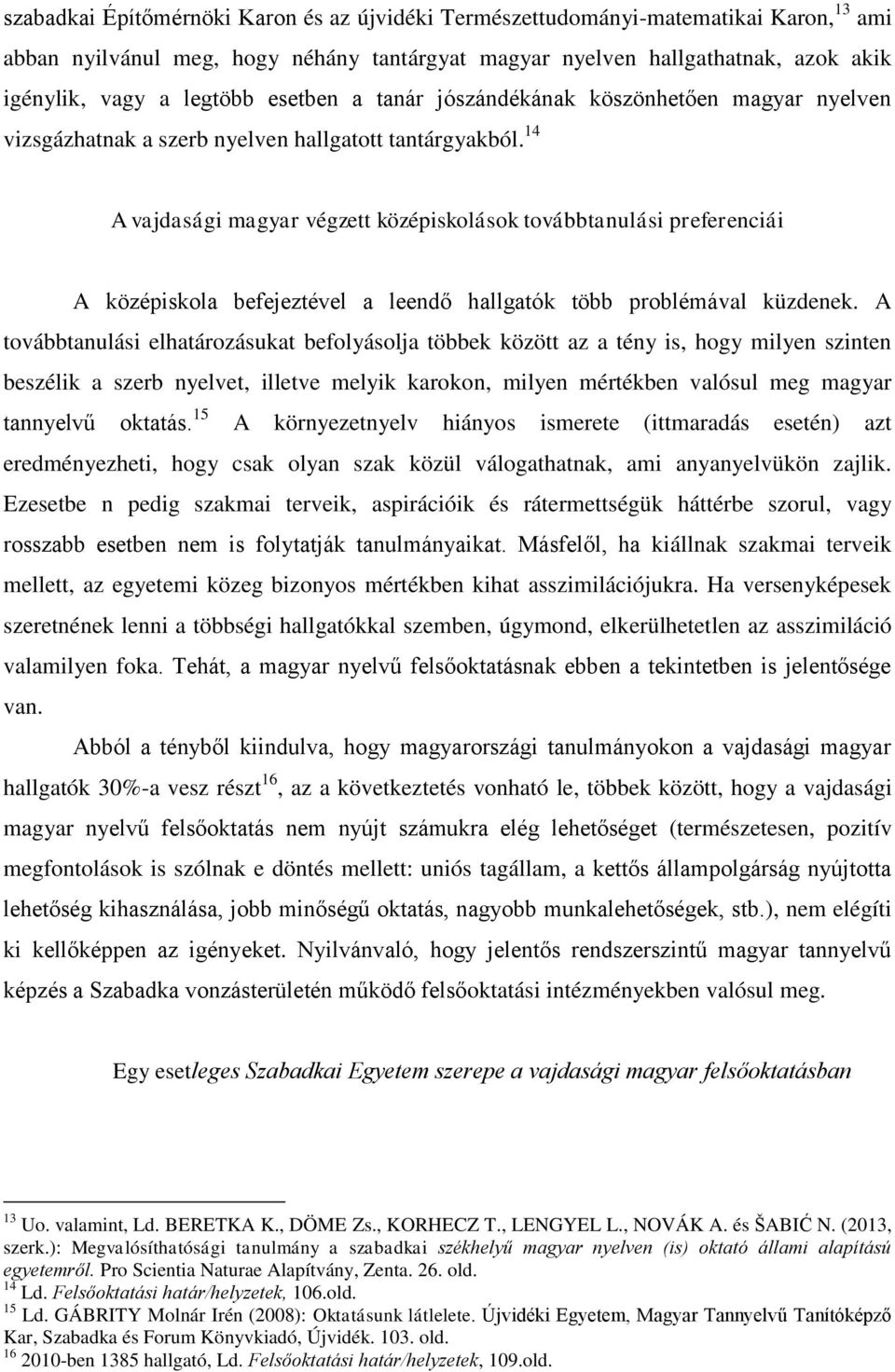 szabadkai Építőmérnöki Karon és az újvidéki Természettudományi-matematikai Karon,$^{13}$ ami abban nyilvánul meg, hogy néhány tantárgyat magyar nyelven hallgathatnak, azok akik igénylik, vagy a legtöbb esetben a tanár jószándékának köszönhetően magyar nyelven vizsgázhatnak a szerb nyelven hallgatott tantárgyakból.$^{14}$

A vajdasági magyar végzett középiskolások továbbtanulási preferenciái

A középiskola befejeztével a leendő hallgatók több problémával küzdenek. A továbbtanulási elhatározásukat befolyásolja többek között az a tény is, hogy milyen szinten beszélik a szerb nyelvet, illetve melyik karokon, milyen mértékben valósul meg magyar tannyelvű oktatás.$^{15}$ A környezetnyelv hiányos ismerete (ittmaradás esetén) azt eredményezheti, hogy csak olyan szak közül válogathatnak, ami anyanyelvükön zajlik. Ezesetbe n pedig szakmai terveik, aspirációik és rátermettségük háttérbe szorul, vagy rosszabb esetben nem is folytatják tanulmányaikat. Másfelől, ha kiállnak szakmai terveik mellett, az egyetemi közeg bizonyos mértékben kihat asszimilációjukra. Ha versenyképesek szeretnének lenni a többségi hallgatókkal szemben, úgymond, elkerülhetetlen az asszimiláció valamilyen foka. Tehát, a magyar nyelvű felsőoktatásnak ebben a tekintetben is jelentősége van.

Abból a tényből kiindulva, hogy magyarországi tanulmányokon a vajdasági magyar hallgatók 30%-a vesz részt$^{16}$, az a következtetés vonható le, többek között, hogy a vajdasági magyar nyelvű felsőoktatás nem nyújt számukra elég lehetőséget (természetesen, pozitív megfontolások is szólnak e döntés mellett: uniós tagállam, a kettős állampolgárság nyújtotta lehetőség kihasználása, jobb minőségű oktatás, nagyobb munkalehetőségek, stb.), nem elégíti ki kellőképpen az igényeket. Nyilvánvaló, hogy jelentős rendszerszintű magyar tannyelvű képzés a Szabadka vonzásterületén működő felsőoktatási intézményekben valósul meg.

Egy esetleges Szabadkai Egyetem szerepe a vajdasági magyar felsőoktatásban

$^{13}$ Uo. valamint, Ld. BERETKA K., DÖME Zs., KORHECZ T., LENGYEL L., NOVÁK A. és ŠABIĆ N. (2013, szerk.): Megvalósíthatósági tanulmány a szabadkai székhelyű magyar nyelven (is) oktató állami alapítású egyetemről. Pro Scientia Naturae Alapítvány, Zenta. 26. old.
$^{14}$ Ld. Felsőoktatási határ/helyzetek, 106.old.
$^{15}$ Ld. GÁBRITY Molnár Irén (2008): Oktatásunk látlelete. Újvidéki Egyetem, Magyar Tannyelvű Tanítóképző Kar, Szabadka és Forum Könyvkiadó, Újvidék. 103. old.
$^{16}$ 2010-ben 1385 hallgató, Ld. Felsőoktatási határ/helyzetek, 109.old.